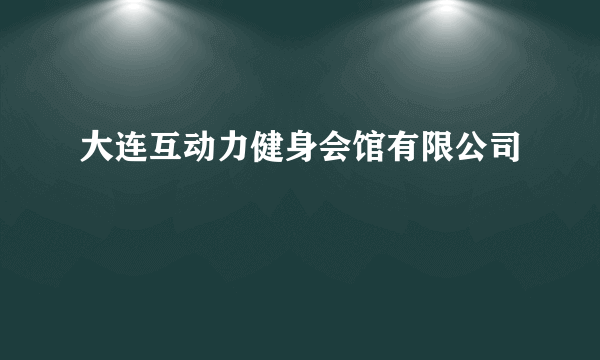 大连互动力健身会馆有限公司